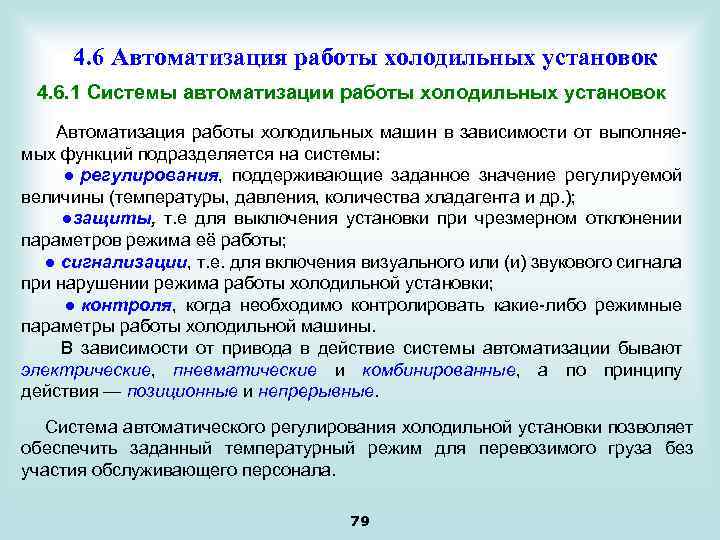 4.6 Автоматизация работы холодильных установок

4.6.1 Системы автоматизации работы холодильных установок

Автоматизация работы холодильных машин в зависимости от выполняемых функций подразделяется на системы:

● регулирования, поддерживающие заданное значение регулируемой величины (температуры, давления, количества хладагента и др.);

●защиты, т.е для выключения установки при чрезмерном отклонении параметров режима её работы;

● сигнализации, т.е. для включения визуального или (и) звукового сигнала при нарушении режима работы холодильной установки;

● контроля, когда необходимо контролировать какие-либо режимные параметры работы холодильной машины.

В зависимости от привода в действие системы автоматизации бывают электрические, пневматические и комбинированные, а по принципу действия — позиционные и непрерывные.

Система автоматического регулирования холодильной установки позволяет обеспечить заданный температурный режим для перевозимого груза без участия обслуживающего персонала.

79